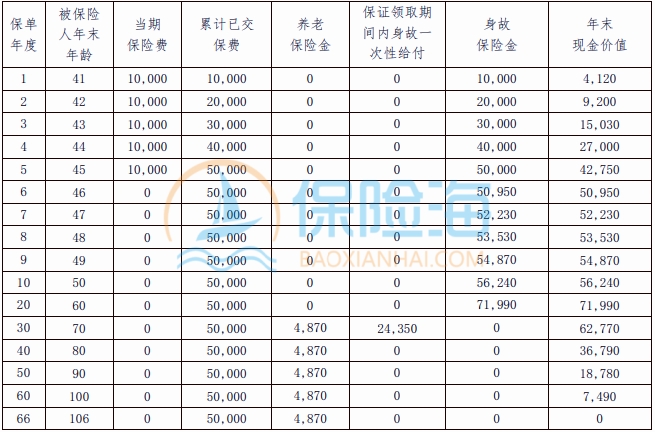 | 保单年度 | 被保险人年末年龄 | 当期保险费 | 累计已交保费 | 养老保险金 | 保证领取期间内身故一次性给付 | 身故保险金 | 年末现金价值 |
|---|---|---|---|---|---|---|---|
| 1 | 41 | 10,000 | 10,000 | 0 | 0 | 10,000 | 4,120 |
| 2 | 42 | 10,000 | 20,000 | 0 | 0 | 20,000 | 9,200 |
| 3 | 43 | 10,000 | 30,000 | 0 | 0 | 30,000 | 15,030 |
| 4 | 44 | 10,000 | 40,000 | 0 | 0 | 40,000 | 27,000 |
| 5 | 45 | 10,000 | 50,000 | 0 | 0 | 50,000 | 42,750 |
| 6 | 46 | 0 | 50,000 | 0 | 0 | 50,950 | 50,950 |
| 7 | 47 | 0 | 50,000 | 0 | 0 | 52,230 | 52,230 |
| 8 | 48 | 0 | 50,000 | 0 | 0 | 53,530 | 53,530 |
| 9 | 49 | 0 | 50,000 | 0 | 0 | 54,870 | 54,870 |
| 10 | 50 | 0 | 50,000 | 0 | 0 | 56,240 | 56,240 |
| 20 | 60 | 0 | 50,000 | 0 | 0 | 71,990 | 71,990 |
| 30 | 70 | 0 | 50,000 | 4,870 | 24,350 | 0 | 62,770 |
| 40 | 80 | 0 | 50,000 | 4,870 | 0 | 0 | 36,790 |
| 50 | 90 | 0 | 50,000 | 4,870 | 0 | 0 | 18,780 |
| 60 | 100 | 0 | 50,000 | 4,870 | 0 | 0 | 7,490 |
| 66 | 106 | 0 | 50,000 | 4,870 | 0 | 0 | 0 |

保险海
BAOXIANHAI.COM